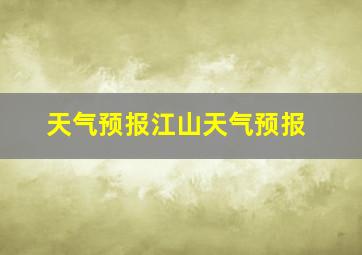 天气预报江山天气预报